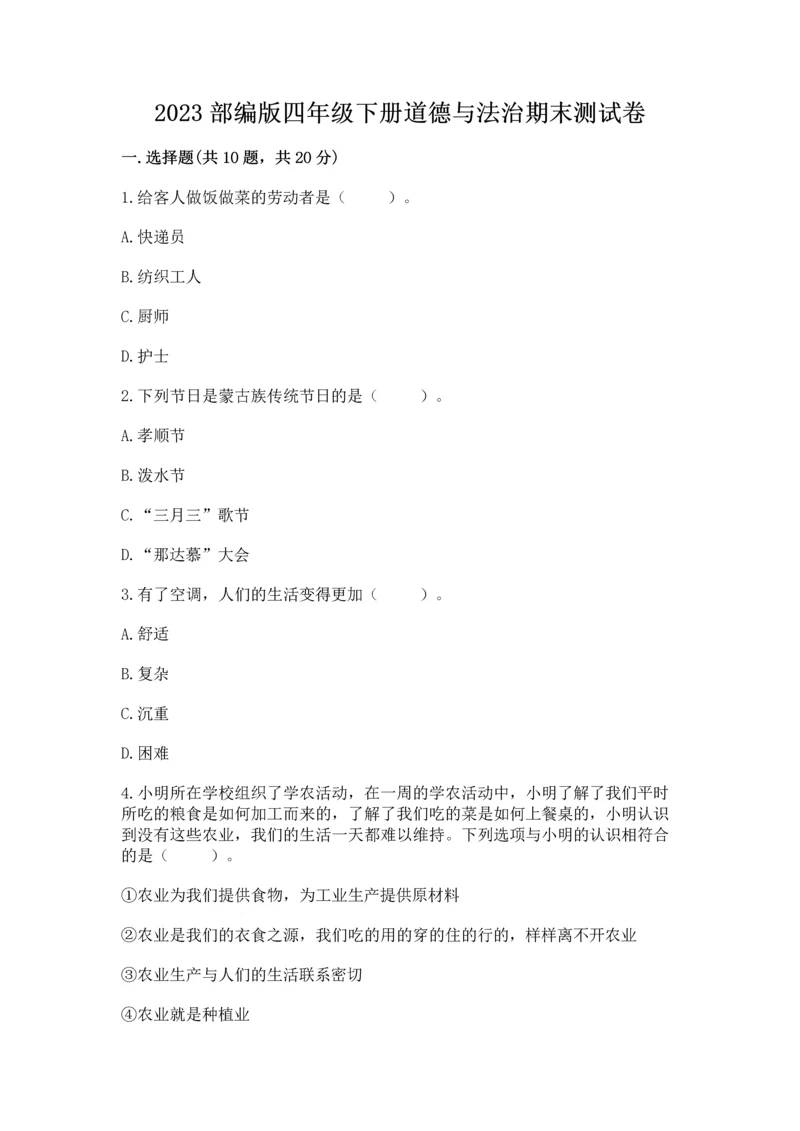 2023 部编版四年级下册道德与法治期末测试卷

一. 选择题(共 10 题，共 20 分)

1. 给客人做饭做菜的劳动者是（　　）。

A. 快递员

B. 纺织工人

C. 厨师

D. 护士

2. 下列节日是蒙古族传统节日的是（　　）。

A. 孝顺节

B. 泼水节

C. “三月三”歌节

D. “那达慕”大会

3. 有了空调，人们的生活变得更加（　　）。

A. 舒适

B. 复杂

C. 沉重

D. 困难

4. 小明所在学校组织了学农活动，在一周的学农活动中，小明了解了我们平时所吃的粮食是如何加工而来的，了解了我们吃的菜是如何上餐桌的，小明认识到没有这些农业，我们的生活一天都难以维持。下列选项与小明的认识相符合的是（　　）。

①农业为我们提供食物，为工业生产提供原材料

②农业是我们的衣食之源，我们吃的用的穿的住的行的，样样离不开农业

③农业生产与人们的生活联系密切

④农业就是种植业